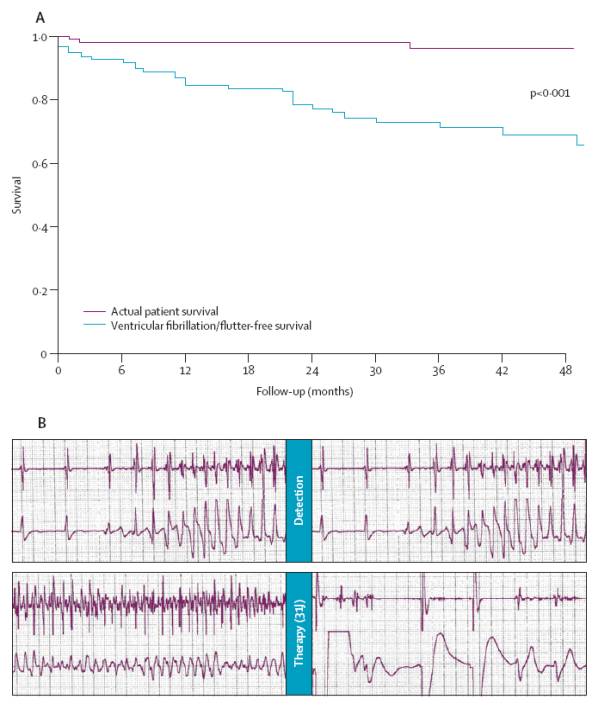 A

1·0

0·8

0·6

0·4

0·2

0

Survival

p<0·001

Actual patient survival
Ventricular fibrillation/flutter-free survival

0 6 12 18 24 30 36 42 48

Follow-up (months)

B

Detection

Therapy (31J)